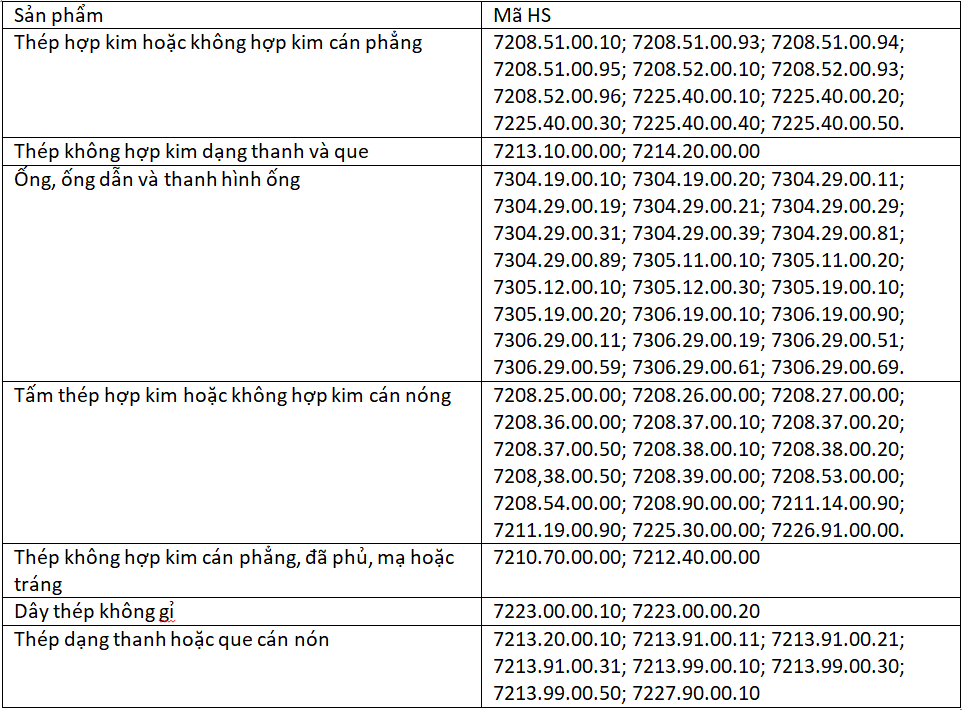 | Sản phẩm | Mã HS |
|---|---|
| Thép hợp kim hoặc không hợp kim cán phẳng | 7208.51.00.10; 7208.51.00.93; 7208.51.00.94; 7208.51.00.95; 7208.52.00.10; 7208.52.00.93; 7208.52.00.96; 7225.40.00.10; 7225.40.00.20; 7225.40.00.30; 7225.40.00.40; 7225.40.00.50. |
| Thép không hợp kim dạng thanh và que | 7213.10.00.00; 7214.20.00.00 |
| Ống, ống dẫn và thanh hình ống | 7304.19.00.10; 7304.19.00.20; 7304.29.00.11; 7304.29.00.19; 7304.29.00.21; 7304.29.00.29; 7304.29.00.31; 7304.29.00.39; 7304.29.00.81; 7304.29.00.89; 7305.11.00.10; 7305.11.00.20; 7305.12.00.10; 7305.12.00.30; 7305.19.00.10; 7305.19.00.20; 7306.19.00.10; 7306.19.00.90; 7306.29.00.11; 7306.29.00.19; 7306.29.00.51; 7306.29.00.59; 7306.29.00.61; 7306.29.00.69. |
| Tấm thép hợp kim hoặc không hợp kim cán nóng | 7208.25.00.00; 7208.26.00.00; 7208.27.00.00; 7208.36.00.00; 7208.37.00.10; 7208.37.00.20; 7208.37.00.50; 7208.38.00.10; 7208.38.00.20; 7208,38.00.50; 7208.39.00.00; 7208.53.00.00; 7208.54.00.00; 7208.90.00.00; 7211.14.00.90; 7211.19.00.90; 7225.30.00.00; 7226.91.00.00. |
| Thép không hợp kim cán phẳng, đã phủ, mạ hoặc tráng | 7210.70.00.00; 7212.40.00.00 |
| Dây thép không gỉ | 7223.00.00.10; 7223.00.00.20 |
| Thép dạng thanh hoặc que cán nón | 7213.20.00.10; 7213.91.00.11; 7213.91.00.21; 7213.91.00.31; 7213.99.00.10; 7213.99.00.30; 7213.99.00.50; 7227.90.00.10 |